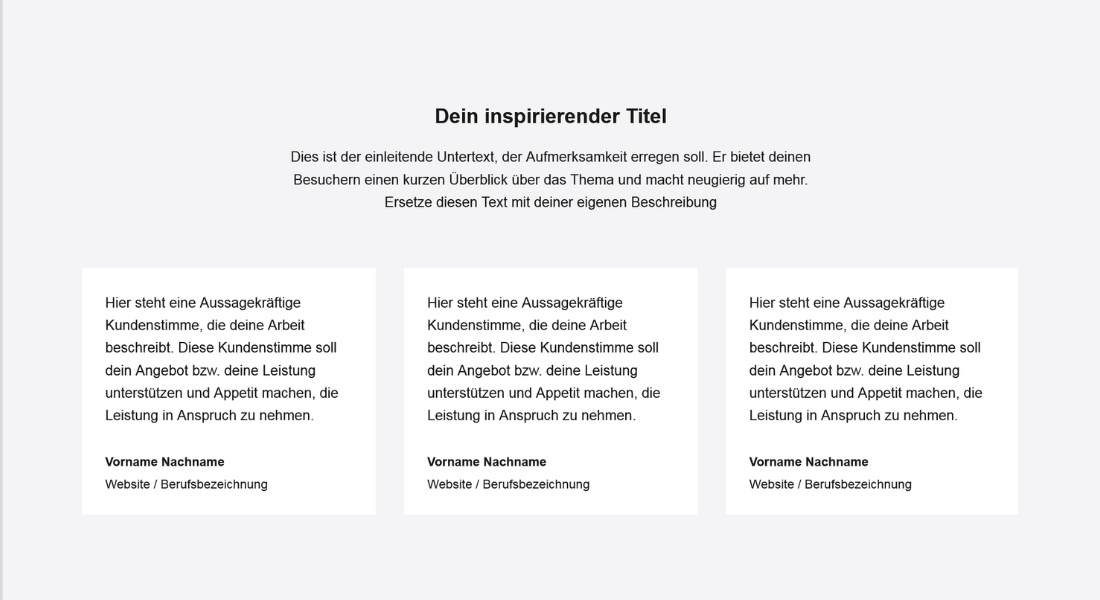 Dein inspirierender Titel

Dies ist der einleitende Untertext, der Aufmerksamkeit erregen soll. Er bietet deinen Besuchern einen kurzen Überblick über das Thema und macht neugierig auf mehr. Ersetze diesen Text mit deiner eigenen Beschreibung

Hier steht eine Aussagekräftige Kundenstimme, die deine Arbeit beschreibt. Diese Kundenstimme soll dein Angebot bzw. deine Leistung unterstützen und Appetit machen, die Leistung in Anspruch zu nehmen.

Vorname Nachname
Website / Berufsbezeichnung

Hier steht eine Aussagekräftige Kundenstimme, die deine Arbeit beschreibt. Diese Kundenstimme soll dein Angebot bzw. deine Leistung unterstützen und Appetit machen, die Leistung in Anspruch zu nehmen.

Vorname Nachname
Website / Berufsbezeichnung

Hier steht eine Aussagekräftige Kundenstimme, die deine Arbeit beschreibt. Diese Kundenstimme soll dein Angebot bzw. deine Leistung unterstützen und Appetit machen, die Leistung in Anspruch zu nehmen.

Vorname Nachname
Website / Berufsbezeichnung